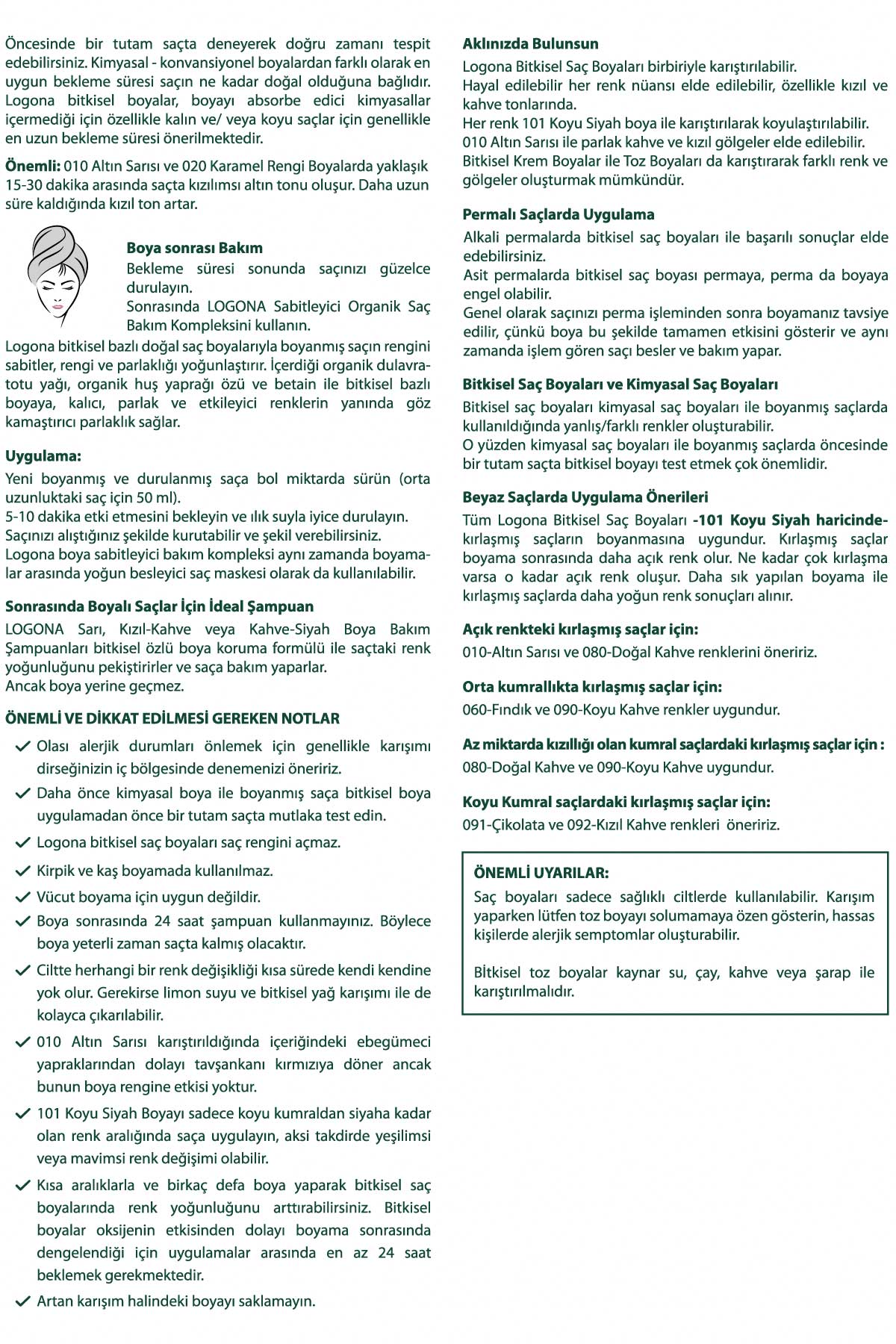 Öncesinde bir tutam saçta deneyerek doğru zamanı tespit edebilirsiniz. Kimyasal - konvansiyonel boyalardan farklı olarak en uygun bekleme süresi saçın ne kadar doğal olduğuna bağlıdır. Logona bitkisel boyalar, boyayı absorbe edici kimyasallar içermediği için özellikle kalın ve/ veya koyu saçlar için genellikle en uzun bekleme süresi önerilmektedir.

Önemli: 010 Altın Sarısı ve 020 Karamel Rengi Boyalarda yaklaşık 15-30 dakika arasında saçta kızılımsı altın tonu oluşur. Daha uzun süre kaldığında kızıl ton artar.

Boya sonrası Bakım
Bekleme süresi sonunda saçınızı güzelce durulayın.
Sonrasında LOGONA Sabitleyici Organik Saç Bakım Kompleksini kullanın.
Logona bitkisel bazlı doğal saç boyalarıyla boyanmış saçın rengini sabitler, rengi ve parlaklığı yoğunlaştırır. İçerdiği organik dulavratotu yağı, organik huş yaprağı özü ve betain ile bitkisel bazlı boyaya, kalıcı, parlak ve etkileyici renklerin yanında göz kamaştırıcı parlaklık sağlar.

Uygulama:
Yeni boyanmış ve durulanmış saça bol miktarda sürün (orta uzunluktaki saç için 50 ml).
5-10 dakika etki etmesini bekleyin ve ılık suyla iyice durulayın.
Saçınızı alıştığınız şekilde kurutabilir ve şekil verebilirsiniz.
Logona boya sabitleyici bakım kompleksi aynı zamanda boyamalar arasında yoğun besleyici saç maskesi olarak da kullanılabilir.

Sonrasında Boyalı Saçlar İçin İdeal Şampuan
LOGONA Sarı, Kızıl-Kahve veya Kahve-Siyah Boya Bakım Şampuanları bitkisel özlü boya koruma formülü ile saçtaki renk yoğunluğunu pekiştirirler ve saça bakım yaparlar.
Ancak boya yerine geçmez.

ÖNEMLİ VE DİKKAT EDİLMESİ GEREKEN NOTLAR
Olası alerjik durumları önlemek için genellikle karışımı dirseğinizin iç bölgesinde denemenizi öneririz.
Daha önce kimyasal boya ile boyanmış saça bitkisel boya uygulamadan önce bir tutam saçta mutlaka test edin.
Logona bitkisel saç boyaları saç rengini açmaz.
Kirpik ve kaş boyamada kullanılmaz.
Vücut boyama için uygun değildir.
Boya sonrasında 24 saat şampuan kullanmayınız. Böylece boya yeterli zaman saçta kalmış olacaktır.
Ciltte herhangi bir renk değişikliği kısa sürede kendi kendine yok olur. Gerekirse limon suyu ve bitkisel yağ karışımı ile de kolayca çıkarılabilir.
010 Altın Sarısı karıştırıldığında içeriğindeki ebegümeci yapraklarından dolayı tavşankanı kırmızıya döner ancak bunun boya rengine etkisi yoktur.
101 Koyu Siyah Boyayı sadece koyu kumraldan siyaha kadar olan renk aralığında saça uygulayın, aksi takdirde yeşilimsi veya mavimsi renk değişimi olabilir.
Kısa aralıklarla ve birkaç defa boya yaparak bitkisel saç boyalarında renk yoğunluğunu arttırabilirsiniz. Bitkisel boyalar oksijenin etkisinden dolayı boyama sonrasında dengelendiği için uygulamalar arasında en az 24 saat beklemek gerekmektedir.
Artan karışım halindeki boyayı saklamayın.

Aklınızda Bulunsun
Logona Bitkisel Saç Boyaları birbiriyle karıştırılabilir.
Hayal edilebilir her renk nüansı elde edilebilir, özellikle kızıl ve kahve tonlarında.
Her renk 101 Koyu Siyah boya ile karıştırılarak koyulaştırılabilir.
010 Altın Sarısı ile parlak kahve ve kızıl gölgeler elde edilebilir.
Bitkisel Krem Boyalar ile Toz Boyaları da karıştırarak farklı renk ve gölgeler oluşturmak mümkündür.

Permalı Saçlarda Uygulama
Alkali permalarda bitkisel saç boyaları ile başarılı sonuçlar elde edebilirsiniz.
Asit permalarda bitkisel saç boyası permaya, perma da boyaya engel olabilir.
Genel olarak saçınızı perma işleminden sonra boyamanız tavsiye edilir, çünkü boya bu şekilde tamamen etkisini gösterir ve aynı zamanda işlem gören saçı besler ve bakım yapar.

Bitkisel Saç Boyaları ve Kimyasal Saç Boyaları
Bitkisel saç boyaları kimyasal saç boyaları ile boyanmış saçlarda kullanıldığında yanlış/farklı renkler oluşturabilir.
O yüzden kimyasal saç boyaları ile boyanmış saçlarda öncesinde bir tutam saçta bitkisel boyayı test etmek çok önemlidir.

Beyaz Saçlarda Uygulama Önerileri
Tüm Logona Bitkisel Saç Boyaları -101 Koyu Siyah haricinde- kırlaşmış saçların boyanmasına uygundur. Kırlaşmış saçlar boyama sonrasında daha açık renk olur. Ne kadar çok kırlaşma varsa o kadar açık renk oluşur. Daha sık yapılan boyama ile kırlaşmış saçlarda daha yoğun renk sonuçları alınır.

Açık renkteki kırlaşmış saçlar için:
010-Altın Sarısı ve 080-Doğal Kahve renklerini öneririz.

Orta kumrallıkta kırlaşmış saçlar için:
060-Fındık ve 090-Koyu Kahve renkler uygundur.

Az miktarda kızıllığı olan kumral saçlardaki kırlaşmış saçlar için :
080-Doğal Kahve ve 090-Koyu Kahve uygundur.

Koyu Kumral saçlardaki kırlaşmış saçlar için:
091-Çikolata ve 092-Kızıl Kahve renkleri öneririz.

ÖNEMLİ UYARILAR:
Saç boyaları sadece sağlıklı ciltlerde kullanılabilir. Karışım yaparken lütfen toz boyayı solumamaya özen gösterin, hassas kişilerde alerjik semptomlar oluşturabilir.

Bitkisel toz boyalar kaynar su, çay, kahve veya şarap ile karıştırılmalıdır.